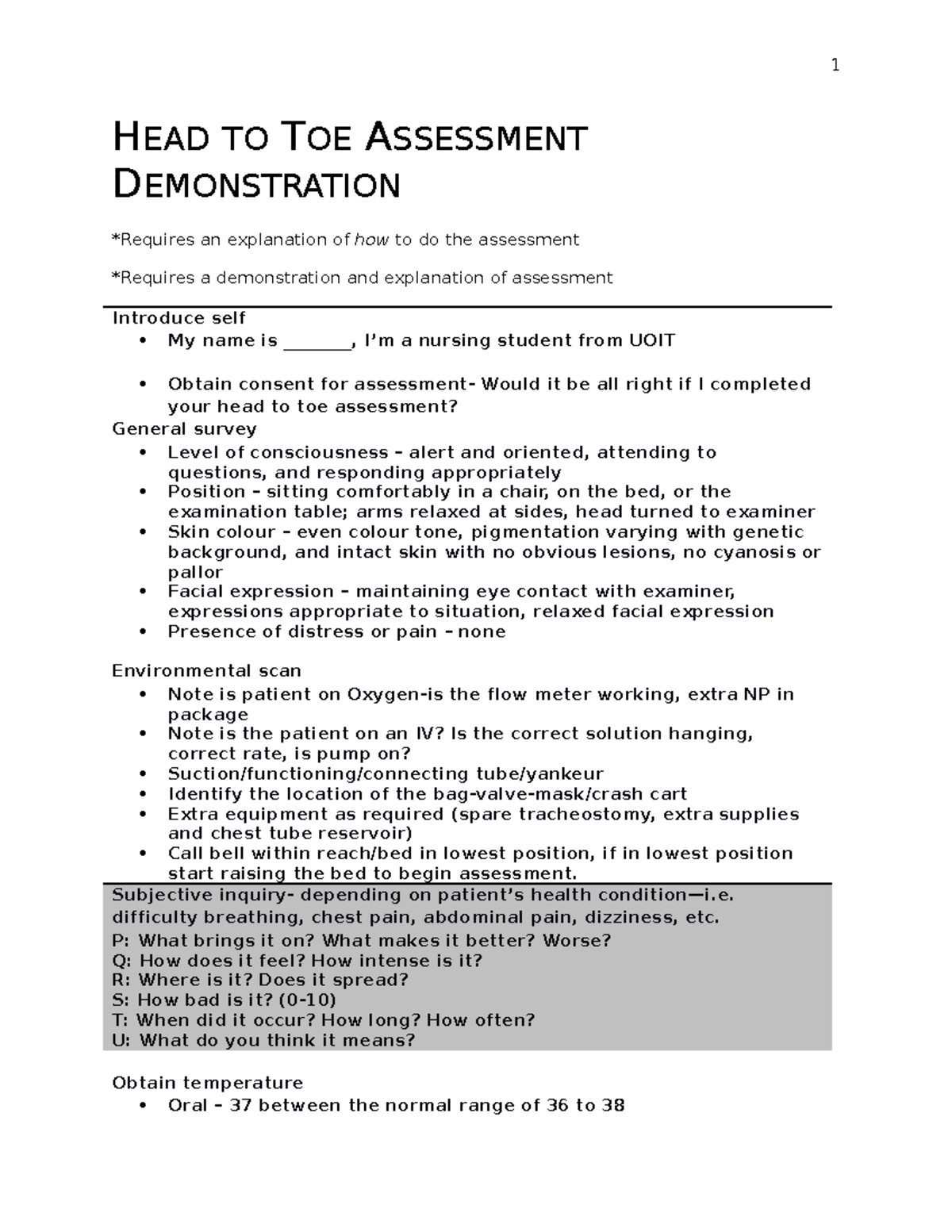 1

HEAD TO TOE ASSESSMENT DEMONSTRATION

*Requires an explanation of how to do the assessment

*Requires a demonstration and explanation of assessment

Introduce self
• My name is ____, I'm a nursing student from UOIT

• Obtain consent for assessment- Would it be all right if I completed your head to toe assessment?

General survey
• Level of consciousness – alert and oriented, attending to questions, and responding appropriately
• Position – sitting comfortably in a chair, on the bed, or the examination table; arms relaxed at sides, head turned to examiner
• Skin colour – even colour tone, pigmentation varying with genetic background, and intact skin with no obvious lesions, no cyanosis or pallor
• Facial expression – maintaining eye contact with examiner, expressions appropriate to situation, relaxed facial expression
• Presence of distress or pain – none

Environmental scan
• Note is patient on Oxygen-is the flow meter working, extra NP in package
• Note is the patient on an IV? Is the correct solution hanging, correct rate, is pump on?
• Suction/functioning/connecting tube/yankeur
• Identify the location of the bag-valve-mask/crash cart
• Extra equipment as required (spare tracheostomy, extra supplies and chest tube reservoir)
• Call bell within reach/bed in lowest position, if in lowest position start raising the bed to begin assessment.

Subjective inquiry- depending on patient's health condition—i.e. difficulty breathing, chest pain, abdominal pain, dizziness, etc.
P: What brings it on? What makes it better? Worse?
Q: How does it feel? How intense is it?
R: Where is it? Does it spread?
S: How bad is it? (0-10)
T: When did it occur? How long? How often?
U: What do you think it means?

Obtain temperature
• Oral – 37 between the normal range of 36 to 38